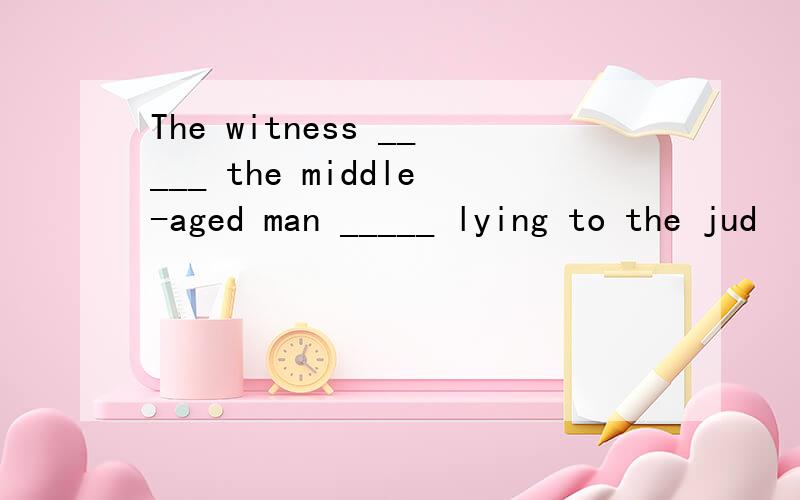 The witness _____ the middle-aged man _____ lying to the jud